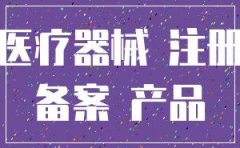 医疗器械 注册
备案 产品